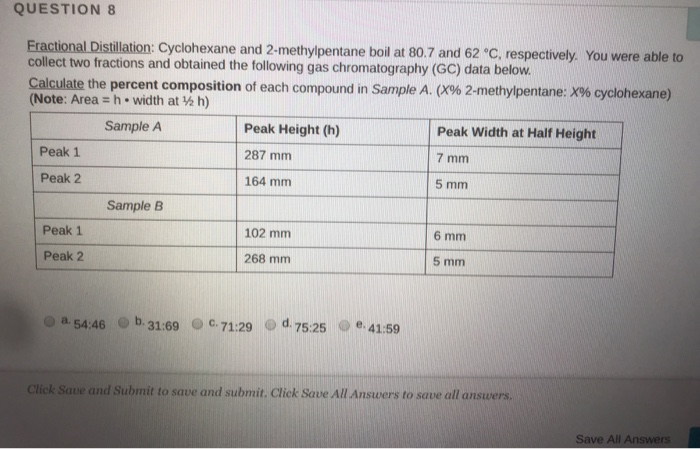 QUESTION 8

Fractional Distillation: Cyclohexane and 2-methylpentane boil at 80.7 and 62 °C, respectively. You were able to collect two fractions and obtained the following gas chromatography (GC) data below.

Calculate the percent composition of each compound in Sample A. (X% 2-methylpentane: X% cyclohexane) (Note: Area = h • width at ½ h)

| Sample A | Peak Height (h) | Peak Width at Half Height |
|---|---|---|
| Peak 1 | 287 mm | 7 mm |
| Peak 2 | 164 mm | 5 mm |
| Sample B | | |
| Peak 1 | 102 mm | 6 mm |
| Peak 2 | 268 mm | 5 mm |

a. 54:46 b. 31:69 c. 71:29 d. 75:25 e. 41:59

Click Save and Submit to save and submit. Click Save All Answers to save all answers.

Save All Answers